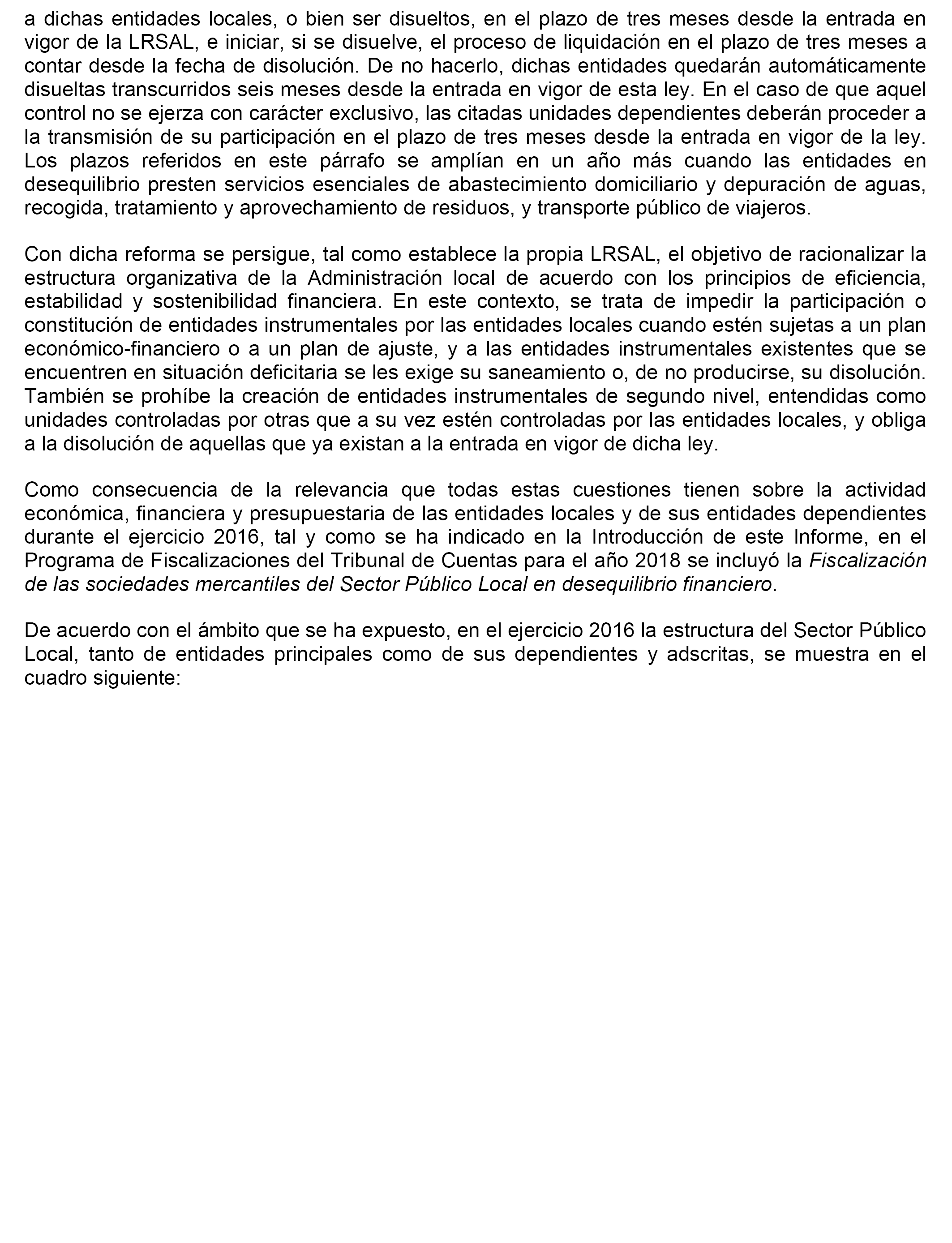 a dichas entidades locales, o bien ser disueltos, en el plazo de tres meses desde la entrada en vigor de la LRSAL, e iniciar, si se disuelve, el proceso de liquidación en el plazo de tres meses a contar desde la fecha de disolución. De no hacerlo, dichas entidades quedarán automáticamente disueltas transcurridos seis meses desde la entrada en vigor de esta ley. En el caso de que aquel control no se ejerza con carácter exclusivo, las citadas unidades dependientes deberán proceder a la transmisión de su participación en el plazo de tres meses desde la entrada en vigor de la ley. Los plazos referidos en este párrafo se amplían en un año más cuando las entidades en desequilibrio presten servicios esenciales de abastecimiento domiciliario y depuración de aguas, recogida, tratamiento y aprovechamiento de residuos, y transporte público de viajeros.

Con dicha reforma se persigue, tal como establece la propia LRSAL, el objetivo de racionalizar la estructura organizativa de la Administración local de acuerdo con los principios de eficiencia, estabilidad y sostenibilidad financiera. En este contexto, se trata de impedir la participación o constitución de entidades instrumentales por las entidades locales cuando estén sujetas a un plan económico-financiero o a un plan de ajuste, y a las entidades instrumentales existentes que se encuentren en situación deficitaria se les exige su saneamiento o, de no producirse, su disolución. También se prohíbe la creación de entidades instrumentales de segundo nivel, entendidas como unidades controladas por otras que a su vez estén controladas por las entidades locales, y obliga a la disolución de aquellas que ya existan a la entrada en vigor de dicha ley.

Como consecuencia de la relevancia que todas estas cuestiones tienen sobre la actividad económica, financiera y presupuestaria de las entidades locales y de sus entidades dependientes durante el ejercicio 2016, tal y como se ha indicado en la Introducción de este Informe, en el Programa de Fiscalizaciones del Tribunal de Cuentas para el año 2018 se incluyó la Fiscalización de las sociedades mercantiles del Sector Público Local en desequilibrio financiero.

De acuerdo con el ámbito que se ha expuesto, en el ejercicio 2016 la estructura del Sector Público Local, tanto de entidades principales como de sus dependientes y adscritas, se muestra en el cuadro siguiente: